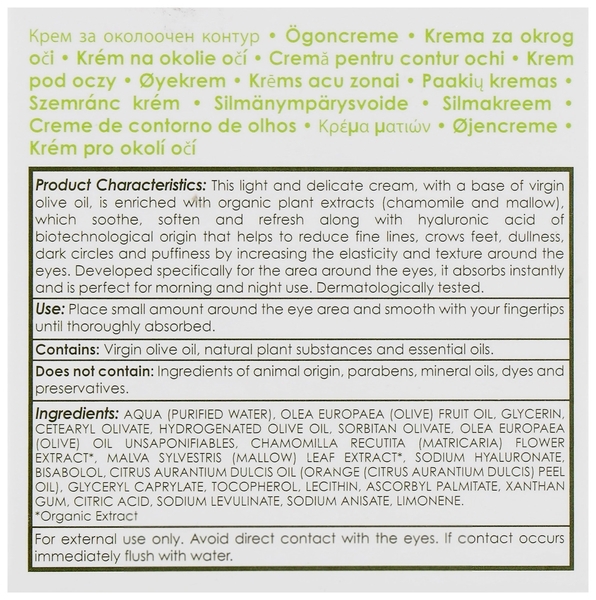 Крем за околоочен контур • Ögoncreme • Krema za okrog oči • Krém na okolie očí • Cremă pentru contur ochi • Krem pod oczy • Øyekrem • Krēms acu zonai • Paakių kremas • Szemránc krém • Silmänympärysvoide • Silmakreem • Creme de contorno de olhos • Κρέμα ματιών • Øjencreme • Krém pro okolí očí

Product Characteristics: This light and delicate cream, with a base of virgin olive oil, is enriched with organic plant extracts (chamomile and mallow), which soothe, soften and refresh along with hyaluronic acid of biotechnological origin that helps to reduce fine lines, crows feet, dullness, dark circles and puffiness by increasing the elasticity and texture around the eyes. Developed specifically for the area around the eyes, it absorbs instantly and is perfect for morning and night use. Dermatologically tested.

Use: Place small amount around the eye area and smooth with your fingertips until thoroughly absorbed.

Contains: Virgin olive oil, natural plant substances and essential oils.

Does not contain: Ingredients of animal origin, parabens, mineral oils, dyes and preservatives.

Ingredients: AQUA (PURIFIED WATER), OLEA EUROPAEA (OLIVE) FRUIT OIL, GLYCERIN, CETEARYL OLIVATE, HYDROGENATED OLIVE OIL, SORBITAN OLIVATE, OLEA EUROPAEA (OLIVE) OIL UNSAPONIFIABLES, CHAMOMILLA RECUTITA (MATRICARIA) FLOWER EXTRACT*, MALVA SYLVESTRIS (MALLOW) LEAF EXTRACT*, SODIUM HYALURONATE, BISABOLOL, CITRUS AURANTIUM DULCIS OIL (ORANGE (CITRUS AURANTIUM DULCIS) PEEL OIL), GLYCERYL CAPRYLATE, TOCOPHEROL, LECITHIN, ASCORBYL PALMITATE, XANTHAN GUM, CITRIC ACID, SODIUM LEVULINATE, SODIUM ANISATE, LIMONENE.
*Organic Extract

For external use only. Avoid direct contact with the eyes. If contact occurs immediately flush with water.